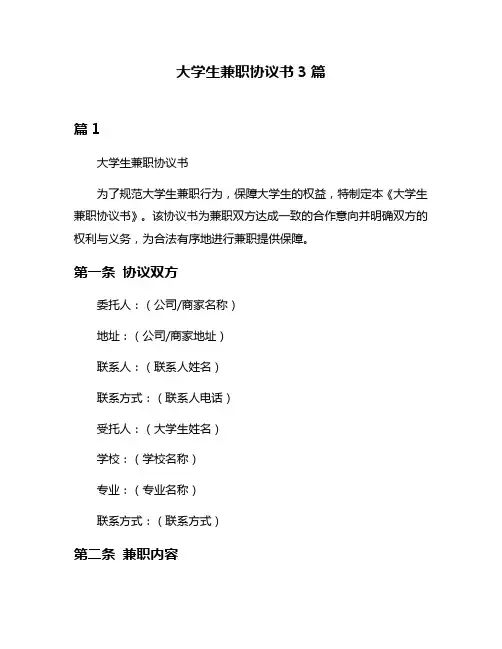 大学生兼职协议书 3 篇

篇 1

大学生兼职协议书

为了规范大学生兼职行为，保障大学生的权益，特制定本《大学生兼职协议书》。该协议书为兼职双方达成一致的合作意向并明确双方的权利与义务，为合法有序地进行兼职提供保障。

第一条 协议双方

委托人：（公司/商家名称）

地址：（公司/商家地址）

联系人：（联系人姓名）

联系方式：（联系人电话）

受托人：（大学生姓名）

学校：（学校名称）

专业：（专业名称）

联系方式：（联系方式）

第二条 兼职内容